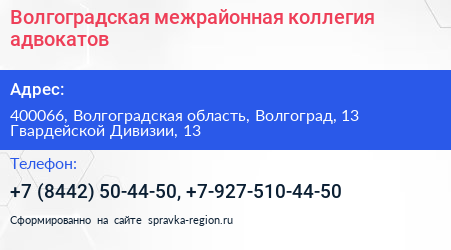 Волгоградская межрайонная коллегия адвокатов

Адрес:

400066, Волгоградская область, Волгоград, 13 Гвардейской Дивизии, 13

Телефон:

+7 (8442) 50-44-50, +7-927-510-44-50

Сформированно на сайте spravka-region.ru